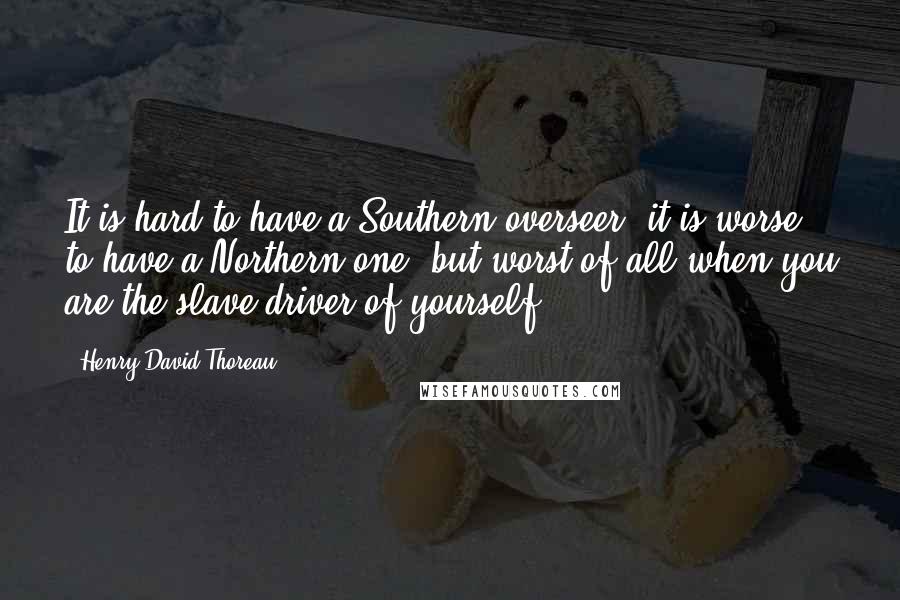 It is hard to have a Southern overseer; it is worse to have a Northern one; but worst of all when you are the slave-driver of yourself.

- Henry David Thoreau

WISEFAMOUSQUOTES.COM